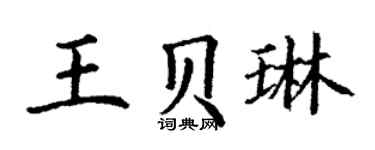 王贝琳

词典网